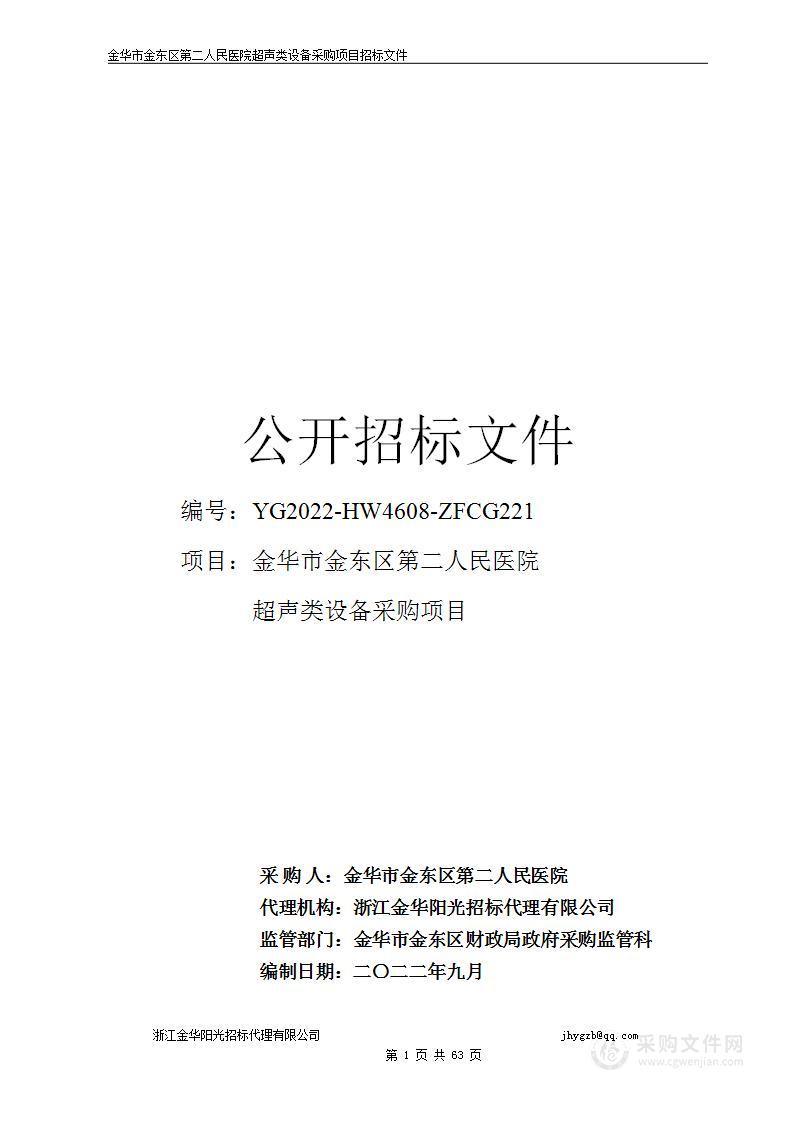 金华市金东区第二人民医院超声类设备采购项目招标文件

公开招标文件

编号：YG2022-HW4608-ZFCG221

项目：金华市金东区第二人民医院

超声类设备采购项目

采 购 人：金华市金东区第二人民医院

代理机构：浙江金华阳光招标代理有限公司

监管部门：金华市金东区财政局政府采购监管科

编制日期：二〇二二年九月

浙江金华阳光招标代理有限公司

jhygzb@qq.com

采购文件网
www.cgwenjian.com

第 1 页 共 63 页